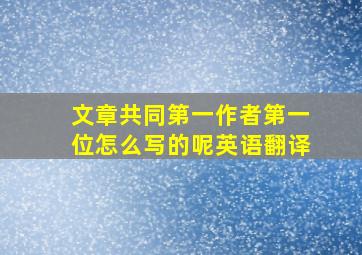 文章共同第一作者第一位怎么写的呢英语翻译